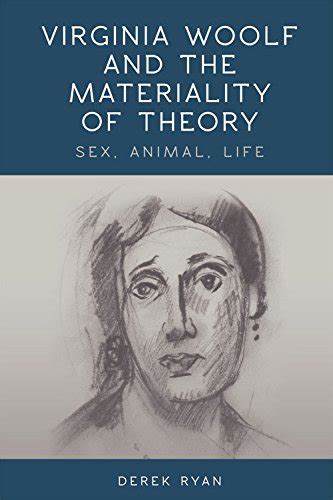 VIRGINIA WOOLF AND THE MATERIALITY OF THEORY

SEX, ANIMAL, LIFE

DEREK RYAN